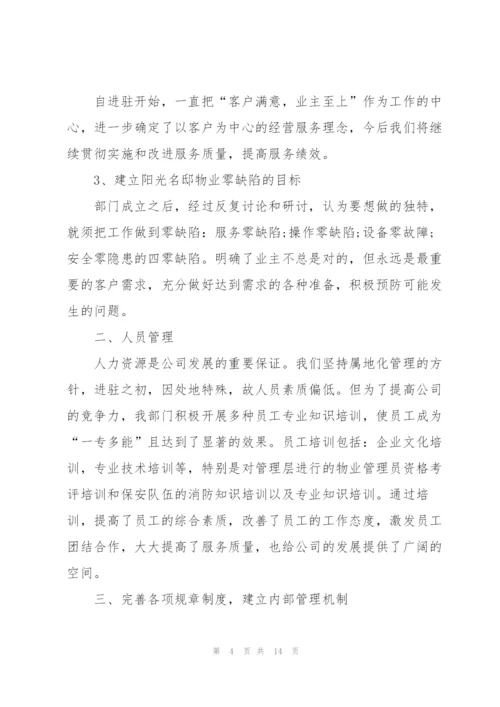 自进驻开始，一直把“客户满意，业主至上”作为工作的中心，进一步确定了以客户为中心的经营服务理念，今后我们将继续贯彻实施和改进服务质量，提高服务绩效。

3、建立阳光名邸物业零缺陷的目标

部门成立之后，经过反复讨论和研讨，认为要想做的独特，就须把工作做到零缺陷：服务零缺陷;操作零缺陷;设备零故障;安全零隐患的四零缺陷。明确了业主不总是对的，但永远是最重要的客户需求，充分做好达到需求的各种准备，积极预防可能发生的问题。

二、人员管理

人力资源是公司发展的重要保证。我们坚持属地化管理的方针，进驻之初，因处地特殊，故人员素质偏低。但为了提高公司的竞争力，我部门积极开展多种员工专业知识培训，使员工成为“一专多能”且达到了显著的效果。员工培训包括：企业文化培训，专业技术培训等，特别是对管理层进行的物业管理员资格考评培训和保安队伍的消防知识培训以及专业知识培训。通过培训，提高了员工的综合素质，改善了员工的工作态度，激发员工团结合作，大大提高了服务质量，也给公司的发展提供了广阔的空间。

三、完善各项规章制度，建立内部管理机制

第 4 页 共 14 页